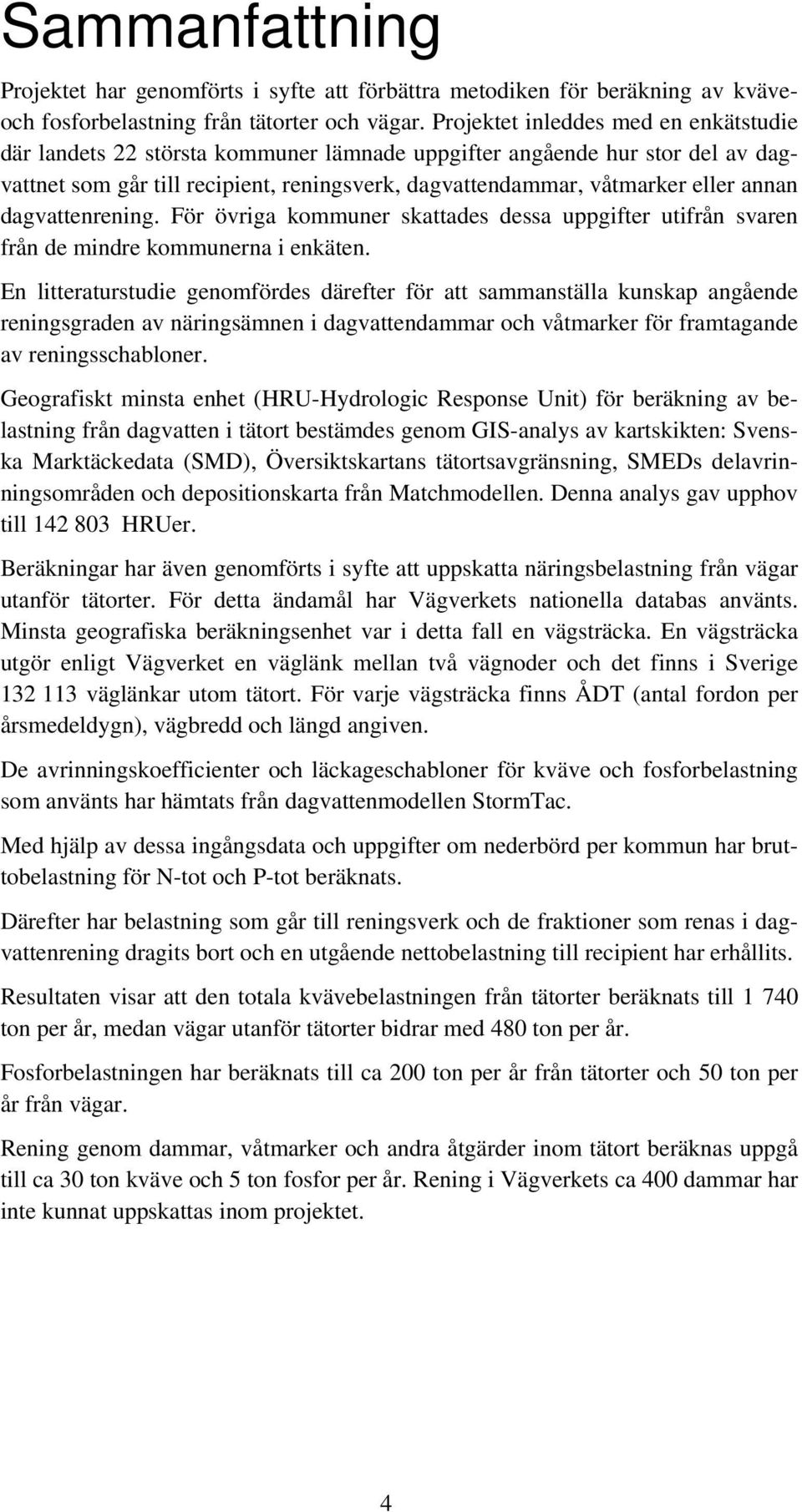 Sammanfattning

Projektet har genomförts i syfte att förbättra metodiken för beräkning av kväve- och fosforbelastning från tätorter och vägar. Projektet inleddes med en enkätstudie där landets 22 största kommuner lämnade uppgifter angående hur stor del av dagvattnet som går till recipient, reningsverk, dagvattendammar, våtmarker eller annan dagvattenrening. För övriga kommuner skattades dessa uppgifter utifrån svaren från de mindre kommunerna i enkäten.

En litteraturstudie genomfördes därefter för att sammanställa kunskap angående reningsgraden av näringsämnen i dagvattendammar och våtmarker för framtagande av reningsschabloner.

Geografiskt minsta enhet (HRU-Hydrologic Response Unit) för beräkning av belastning från dagvatten i tätort bestämdes genom GIS-analys av kartskikten: Svenska Marktäckedata (SMD), Översiktskartans tätortsavgränsning, SMEDs delavrinningsområden och depositionskarta från Matchmodellen. Denna analys gav upphov till 142 803 HRUer.

Beräkningar har även genomförts i syfte att uppskatta näringsbelastning från vägar utanför tätorter. För detta ändamål har Vägverkets nationella databas använts. Minsta geografiska beräkningsenhet var i detta fall en vägsträcka. En vägsträcka utgör enligt Vägverket en väglänk mellan två vägnoder och det finns i Sverige 132 113 väglänkar utom tätort. För varje vägsträcka finns ÅDT (antal fordon per årsmedeldygn), vägbredd och längd angiven.

De avrinningskoefficienter och läckageschabloner för kväve och fosforbelastning som använts har hämtats från dagvattenmodellen StormTac.

Med hjälp av dessa ingångsdata och uppgifter om nederbörd per kommun har bruttobelastning för N-tot och P-tot beräknats.

Därefter har belastning som går till reningsverk och de fraktioner som renas i dagvattenrening dragits bort och en utgående nettobelastning till recipient har erhållits.

Resultaten visar att den totala kvävebelastningen från tätorter beräknats till 1 740 ton per år, medan vägar utanför tätorter bidrar med 480 ton per år.

Fosforbelastningen har beräknats till ca 200 ton per år från tätorter och 50 ton per år från vägar.

Rening genom dammar, våtmarker och andra åtgärder inom tätort beräknas uppgå till ca 30 ton kväve och 5 ton fosfor per år. Rening i Vägverkets ca 400 dammar har inte kunnat uppskattas inom projektet.

4